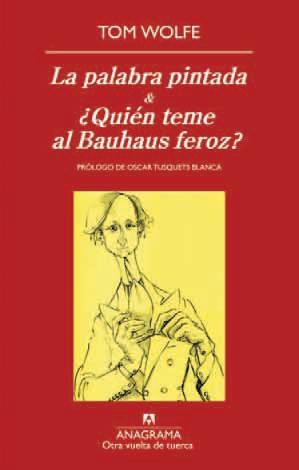 TOM WOLFE

La palabra pintada
&
¿Quién teme
al Bauhaus feroz?

PRÓLOGO DE OSCAR TUSQUETS BLANCA

ANAGRAMA
Otra vuelta de tuerca